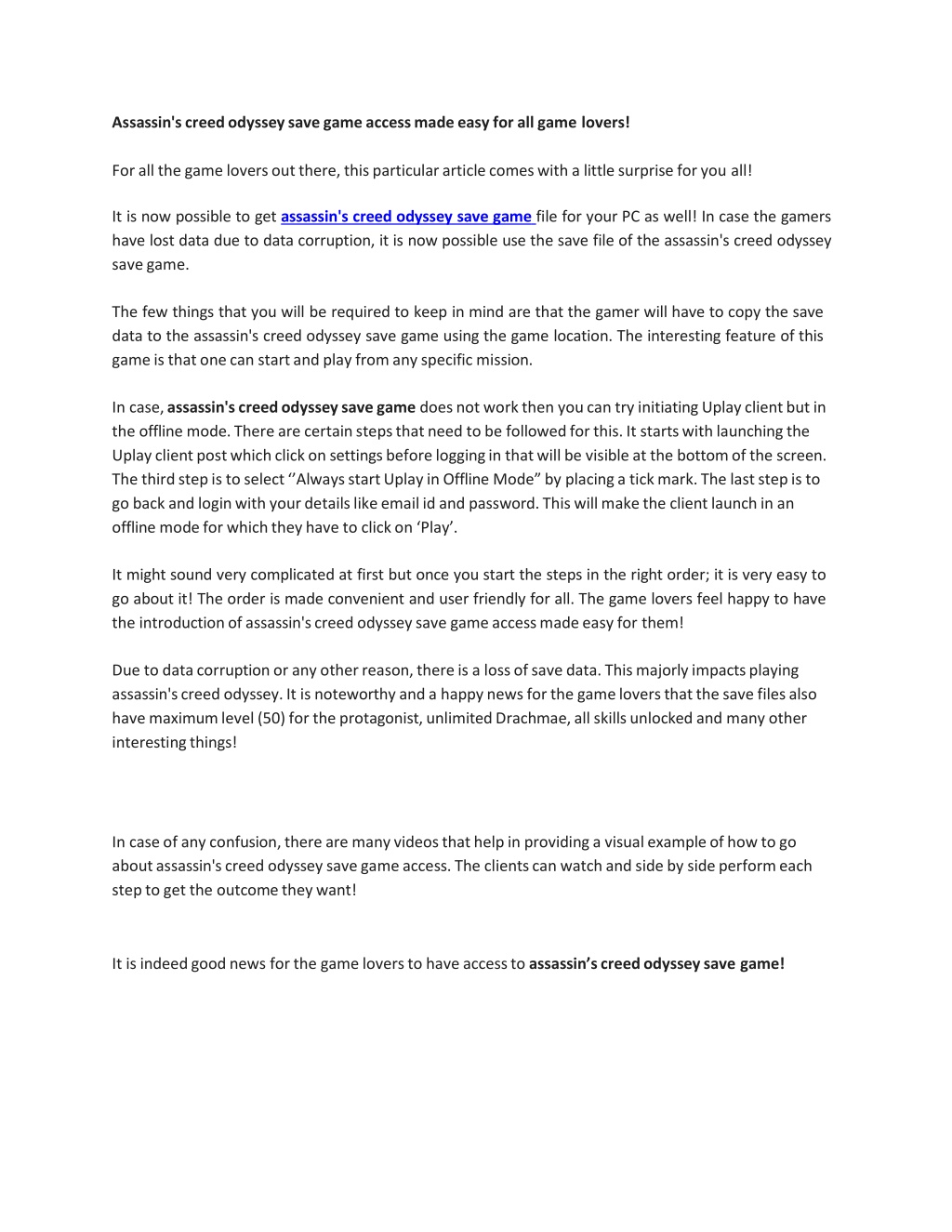 Assassin's creed odyssey save game access made easy for all game lovers!

For all the game lovers out there, this particular article comes with a little surprise for you all!

It is now possible to get assassin's creed odyssey save game file for your PC as well! In case the gamers have lost data due to data corruption, it is now possible use the save file of the assassin's creed odyssey save game.

The few things that you will be required to keep in mind are that the gamer will have to copy the save data to the assassin's creed odyssey save game using the game location. The interesting feature of this game is that one can start and play from any specific mission.

In case, assassin's creed odyssey save game does not work then you can try initiating Uplay client but in the offline mode. There are certain steps that need to be followed for this. It starts with launching the Uplay client post which click on settings before logging in that will be visible at the bottom of the screen. The third step is to select ‘’Always start Uplay in Offline Mode” by placing a tick mark. The last step is to go back and login with your details like email id and password. This will make the client launch in an offline mode for which they have to click on ‘Play’.

It might sound very complicated at first but once you start the steps in the right order; it is very easy to go about it! The order is made convenient and user friendly for all. The game lovers feel happy to have the introduction of assassin's creed odyssey save game access made easy for them!

Due to data corruption or any other reason, there is a loss of save data. This majorly impacts playing assassin's creed odyssey. It is noteworthy and a happy news for the game lovers that the save files also have maximum level (50) for the protagonist, unlimited Drachmae, all skills unlocked and many other interesting things!

In case of any confusion, there are many videos that help in providing a visual example of how to go about assassin's creed odyssey save game access. The clients can watch and side by side perform each step to get the outcome they want!

It is indeed good news for the game lovers to have access to assassin’s creed odyssey save game!